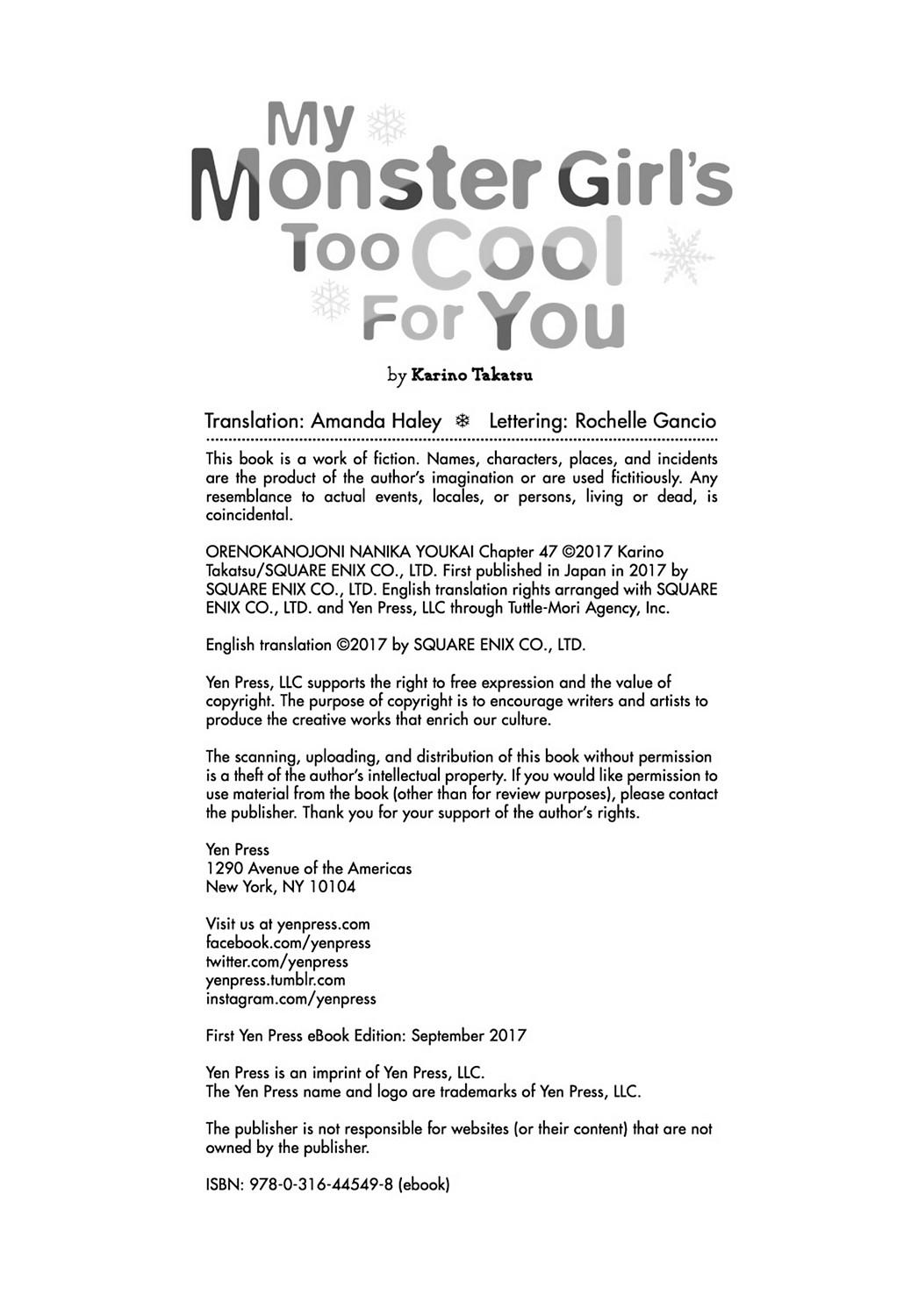 My Monster Girl's Too Cool For You

by Karino Takatsu

Translation: Amanda Haley ❄ Lettering: Rochelle Gancio

This book is a work of fiction. Names, characters, places, and incidents are the product of the author's imagination or are used fictitiously. Any resemblance to actual events, locales, or persons, living or dead, is coincidental.

ORENOKANOJONI NANIKA YOUKAI Chapter 47 ©2017 Karino Takatsu/SQUARE ENIX CO., LTD. First published in Japan in 2017 by SQUARE ENIX CO., LTD. English translation rights arranged with SQUARE ENIX CO., LTD. and Yen Press, LLC through Tuttle-Mori Agency, Inc.

English translation ©2017 by SQUARE ENIX CO., LTD.

Yen Press, LLC supports the right to free expression and the value of copyright. The purpose of copyright is to encourage writers and artists to produce the creative works that enrich our culture.

The scanning, uploading, and distribution of this book without permission is a theft of the author's intellectual property. If you would like permission to use material from the book (other than for review purposes), please contact the publisher. Thank you for your support of the author's rights.

Yen Press
1290 Avenue of the Americas
New York, NY 10104

Visit us at yenpress.com
facebook.com/yenpress
twitter.com/yenpress
yenpress.tumblr.com
instagram.com/yenpress

First Yen Press eBook Edition: September 2017

Yen Press is an imprint of Yen Press, LLC.
The Yen Press name and logo are trademarks of Yen Press, LLC.

The publisher is not responsible for websites (or their content) that are not owned by the publisher.

ISBN: 978-0-316-44549-8 (ebook)